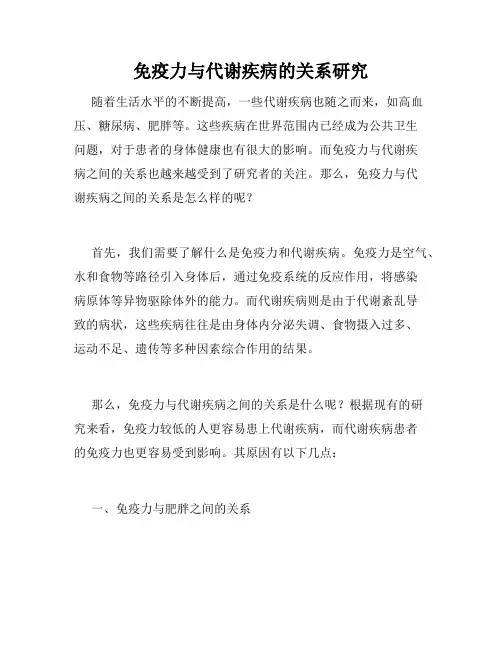 免疫力与代谢疾病的关系研究

随着生活水平的不断提高，一些代谢疾病也随之而来，如高血压、糖尿病、肥胖等。这些疾病在世界范围内已经成为公共卫生问题，对于患者的身体健康也有很大的影响。而免疫力与代谢疾病之间的关系也越来越受到了研究者的关注。那么，免疫力与代谢疾病之间的关系是怎么样的呢？

首先，我们需要了解什么是免疫力和代谢疾病。免疫力是空气、水和食物等路径引入身体后，通过免疫系统的反应作用，将感染病原体等异物驱除体外的能力。而代谢疾病则是由于代谢紊乱导致的病状，这些疾病往往是由身体内分泌失调、食物摄入过多、运动不足、遗传等多种因素综合作用的结果。

那么，免疫力与代谢疾病之间的关系是什么呢？根据现有的研究来看，免疫力较低的人更容易患上代谢疾病，而代谢疾病患者的免疫力也更容易受到影响。其原因有以下几点：

一、免疫力与肥胖之间的关系